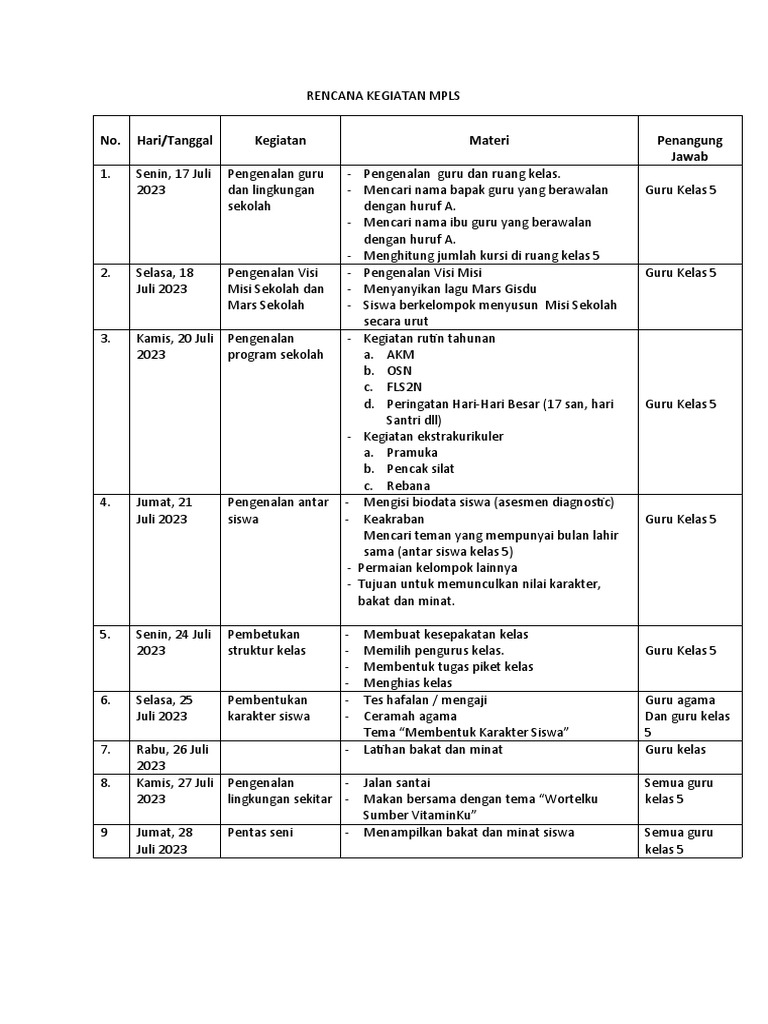 RENCANA KEGIATAN MPLS

| No. | Hari/Tanggal | Kegiatan | Materi | Penangung Jawab |
|---|---|---|---|---|
| 1. | Senin, 17 Juli 2023 | Pengenalan guru dan lingkungan sekolah | - Pengenalan guru dan ruang kelas. - Mencari nama bapak guru yang berawalan dengan huruf A. - Mencari nama ibu guru yang berawalan dengan huruf A. - Menghitung jumlah kursi di ruang kelas 5 | Guru Kelas 5 |
| 2. | Selasa, 18 Juli 2023 | Pengenalan Visi Misi Sekolah dan Mars Sekolah | - Pengenalan Visi Misi - Menyanyikan lagu Mars Gisdu - Siswa berkelompok menyusun Misi Sekolah secara urut | Guru Kelas 5 |
| 3. | Kamis, 20 Juli 2023 | Pengenalan program sekolah | - Kegiatan rutin tahunan a. AKM b. OSN c. FLS2N d. Peringatan Hari-Hari Besar (17 san, hari Santri dll) - Kegiatan ekstrakurikuler a. Pramuka b. Pencak silat c. Rebana | Guru Kelas 5 |
| 4. | Jumat, 21 Juli 2023 | Pengenalan antar siswa | - Mengisi biodata siswa (asesmen diagnostic) - Keakraban Mencari teman yang mempunyai bulan lahir sama (antar siswa kelas 5) - Permaian kelompok lainnya - Tujuan untuk memunculkan nilai karakter, bakat dan minat. | Guru Kelas 5 |
| 5. | Senin, 24 Juli 2023 | Pembetukan struktur kelas | - Membuat kesepakatan kelas - Memilih pengurus kelas. - Membentuk tugas piket kelas - Menghias kelas | Guru Kelas 5 |
| 6. | Selasa, 25 Juli 2023 | Pembentukan karakter siswa | - Tes hafalan / mengaji - Ceramah agama Tema “Membentuk Karakter Siswa” | Guru agama Dan guru kelas 5 |
| 7. | Rabu, 26 Juli 2023 | | - Latihan bakat dan minat | Guru kelas |
| 8. | Kamis, 27 Juli 2023 | Pengenalan lingkungan sekitar | - Jalan santai - Makan bersama dengan tema “Wortelku Sumber VitaminKu” | Semua guru kelas 5 |
| 9 | Jumat, 28 Juli 2023 | Pentas seni | - Menampilkan bakat dan minat siswa | Semua guru kelas 5 |